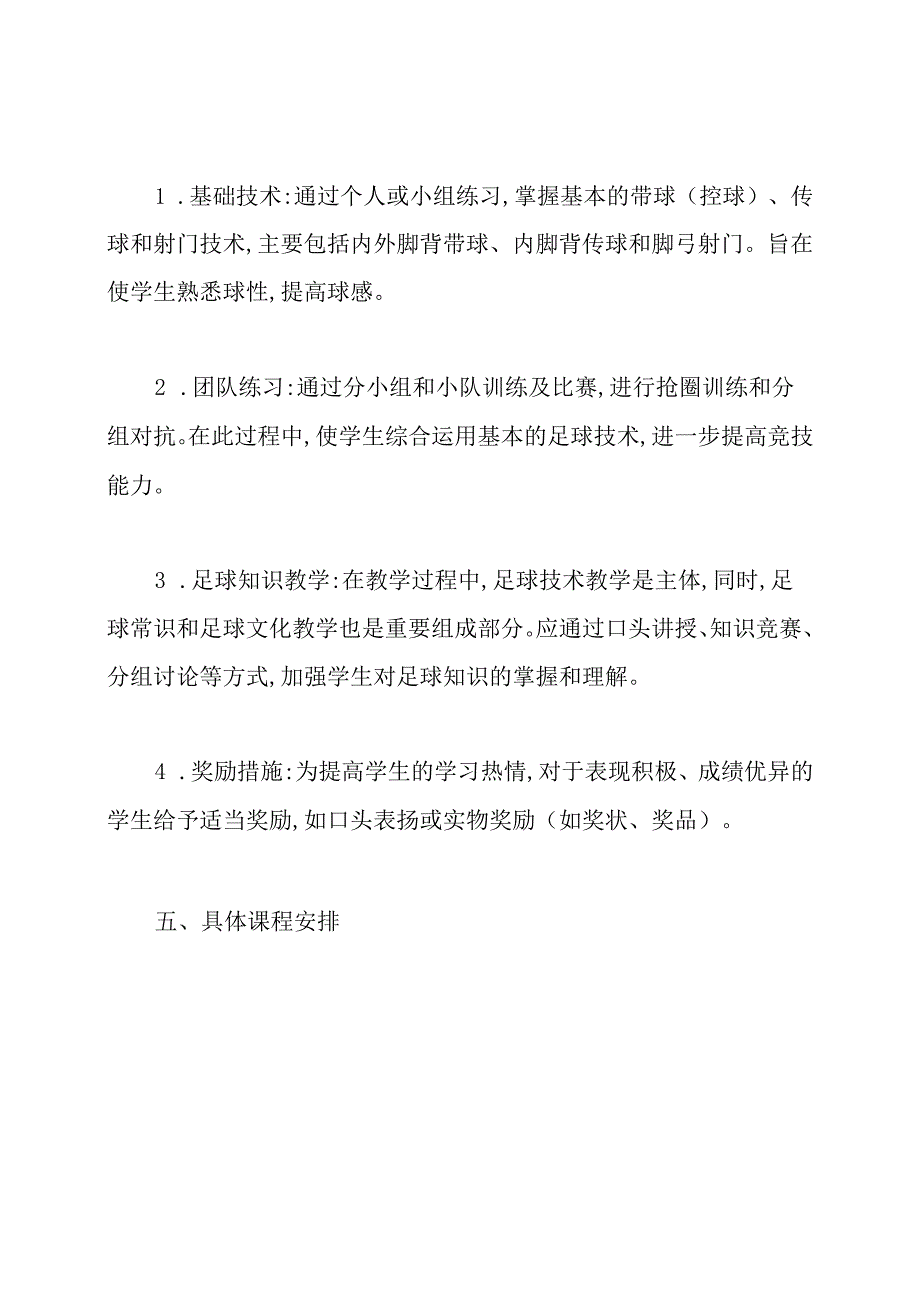 1．基础技术:通过个人或小组练习,掌握基本的带球（控球）、传球和射门技术,主要包括内外脚背带球、内脚背传球和脚弓射门。旨在使学生熟悉球性,提高球感。

2．团队练习:通过分小组和小队训练及比赛,进行抢圈训练和分组对抗。在此过程中,使学生综合运用基本的足球技术,进一步提高竞技能力。

3．足球知识教学:在教学过程中,足球技术教学是主体,同时,足球常识和足球文化教学也是重要组成部分。应通过口头讲授、知识竞赛、分组讨论等方式,加强学生对足球知识的掌握和理解。

4．奖励措施:为提高学生的学习热情,对于表现积极、成绩优异的学生给予适当奖励,如口头表扬或实物奖励（如奖状、奖品）。

五、具体课程安排